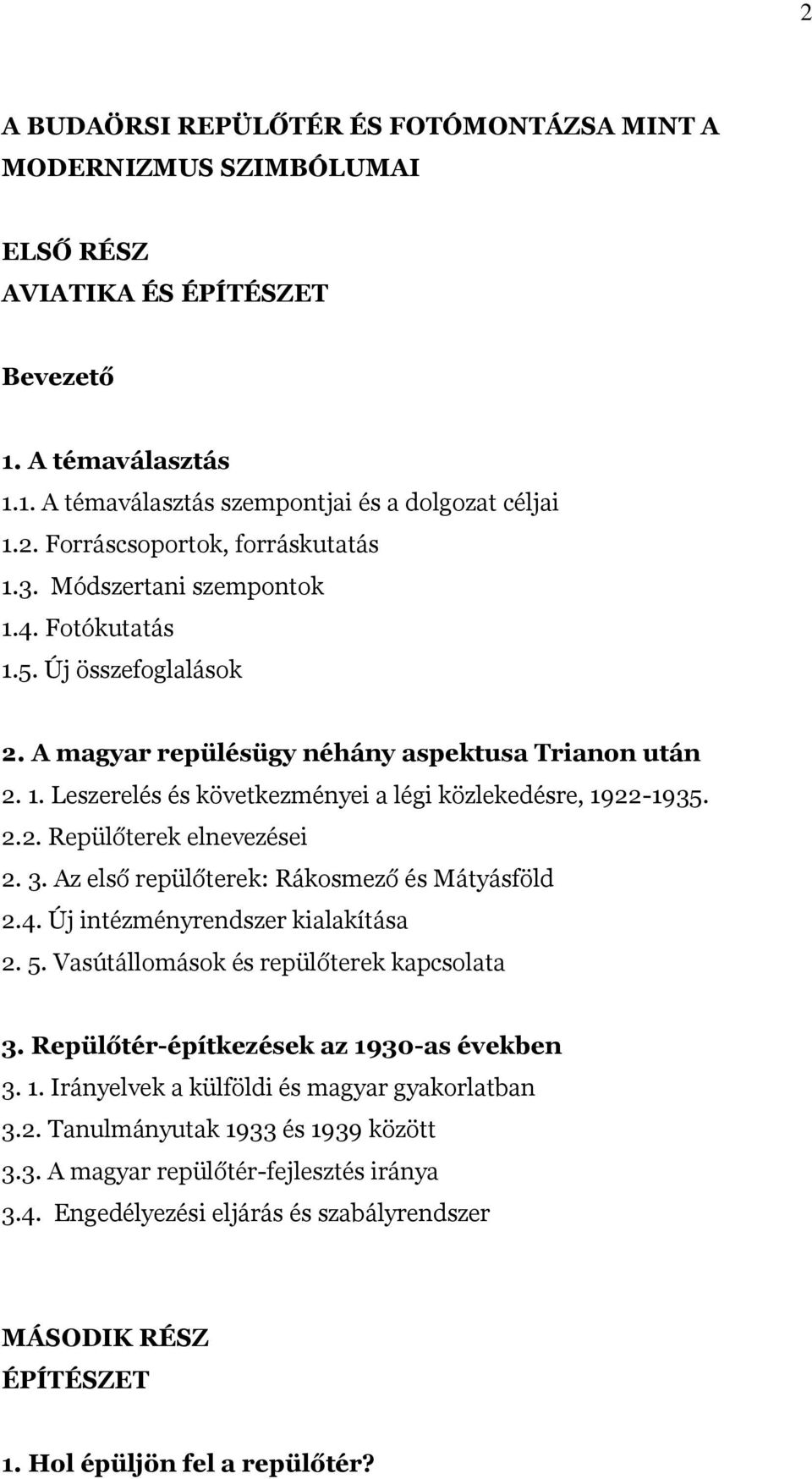 2

A BUDAÖRSI REPÜLŐTÉR ÉS FOTÓMONTÁZSA MINT A MODERNIZMUS SZIMBÓLUMAI

ELSŐ RÉSZ
AVIATIKA ÉS ÉPÍTÉSZET

Bevezető

1. A témaválasztás
1.1. A témaválasztás szempontjai és a dolgozat céljai
1.2. Forráscsoportok, forráskutatás
1.3. Módszertani szempontok
1.4. Fotókutatás
1.5. Új összefoglalások

2. A magyar repülésügy néhány aspektusa Trianon után
2. 1. Leszerelés és következményei a légi közlekedésre, 1922-1935.
2.2. Repülőterek elnevezései
2. 3. Az első repülőterek: Rákosmező és Mátyásföld
2.4. Új intézményrendszer kialakítása
2. 5. Vasútállomások és repülőterek kapcsolata

3. Repülőtér-építkezések az 1930-as években
3. 1. Irányelvek a külföldi és magyar gyakorlatban
3.2. Tanulmányutak 1933 és 1939 között
3.3. A magyar repülőtér-fejlesztés iránya
3.4. Engedélyezési eljárás és szabályrendszer

MÁSODIK RÉSZ
ÉPÍTÉSZET

1. Hol épüljön fel a repülőtér?